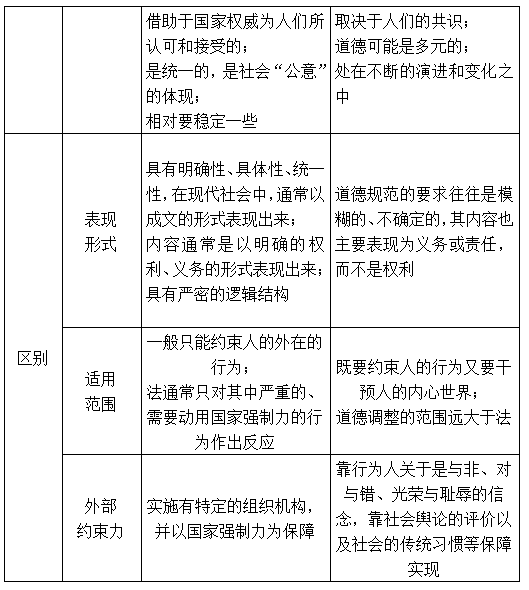 |  |  | 借助于国家权威为人们所认可和接受的；是统一的，是社会“公意”的体现；相对要稳定一些 | 取决于人们的共识；道德可能是多元的；处在不断的演进和变化之中 |
|---|---|---|---|
| 区别 | 表现形式 | 具有明确性、具体性、统一性，在现代社会中，通常以成文的形式表现出来；内容通常是以明确的权利、义务的形式表现出来；具有严密的逻辑结构 | 道德规范的要求往往是模糊的、不确定的，其内容也主要表现为义务或责任，而不是权利 |
|  | 适用范围 | 一般只能约束人的外在的行为；法通常只对其中严重的、需要动用国家强制力的行为作出反应 | 既要约束人的行为又要干预人的内心世界；道德调整的范围远大于法 |
|  | 外部约束力 | 实施有特定的组织机构，并以国家强制力为保障 | 靠行为人关于是与非、对与错、光荣与耻辱的信念，靠社会舆论的评价以及社会的传统习惯等保障实现 |